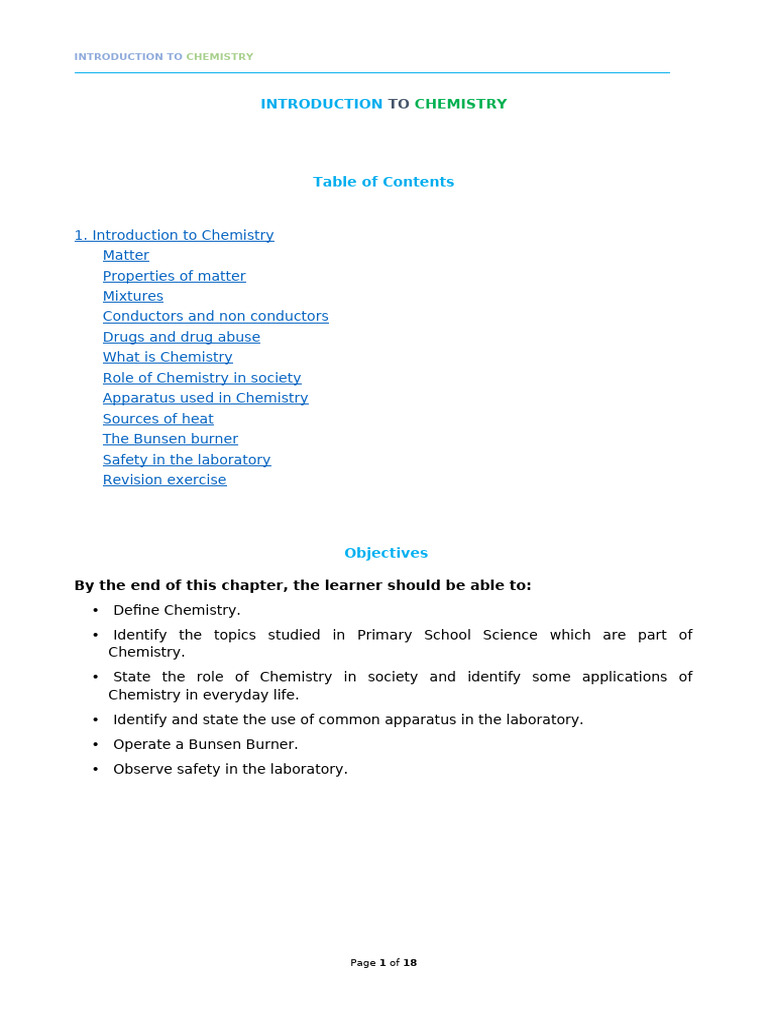 INTRODUCTION TO CHEMISTRY

INTRODUCTION TO CHEMISTRY

Table of Contents

1. Introduction to Chemistry
Matter
Properties of matter
Mixtures
Conductors and non conductors
Drugs and drug abuse
What is Chemistry
Role of Chemistry in society
Apparatus used in Chemistry
Sources of heat
The Bunsen burner
Safety in the laboratory
Revision exercise

Objectives

By the end of this chapter, the learner should be able to:

• Define Chemistry.
• Identify the topics studied in Primary School Science which are part of Chemistry.
• State the role of Chemistry in society and identify some applications of Chemistry in everyday life.
• Identify and state the use of common apparatus in the laboratory.
• Operate a Bunsen Burner.
• Observe safety in the laboratory.

Page 1 of 18